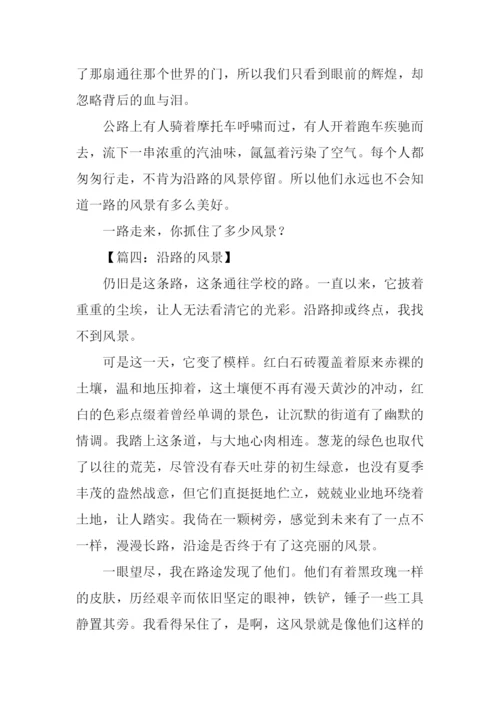 了那扇通往那个世界的门，所以我们只看到眼前的辉煌，却忽略背后的血与泪。

公路上有人骑着摩托车呼啸而过，有人开着跑车疾驰而去，流下一串浓重的汽油味，氤氲着污染了空气。每个人都匆匆行走，不肯为沿路的风景停留。所以他们永远也不会知道一路的风景有多么美好。

一路走来，你抓住了多少风景？

【篇四：沿路的风景】

仍旧是这条路，这条通往学校的路。一直以来，它披着重重的尘埃，让人无法看清它的光彩。沿路抑或终点，我找不到风景。

可是这一天，它变了模样。红白石砖覆盖着原来赤裸的土壤，温和地压抑着，这土壤便不再有漫天黄沙的冲动，红白的色彩点缀着曾经单调的景色，让沉默的街道有了幽默的情调。我踏上这条道，与大地心肉相连。葱茏的绿色也取代了以往的荒芜，尽管没有春天吐芽的初生绿意，也没有夏季丰茂的盎然战意，但它们直挺挺地伫立，兢兢业业地环绕着土地，让人踏实。我倚在一颗树旁，感觉到未来有了一点不一样，漫漫长路，沿途是否终于有了这亮丽的风景。

一眼望尽，我在路途发现了他们。他们有着黑玫瑰一样的皮肤，历经艰辛而依旧坚定的眼神，铁铲，锤子一些工具静置其旁。我看得呆住了，是啊，这风景就是像他们这样的